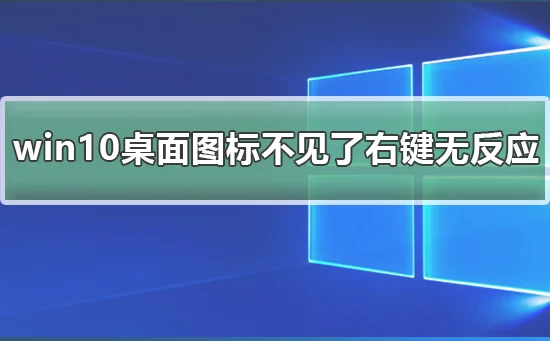 win10桌面图标不见了右键无反应